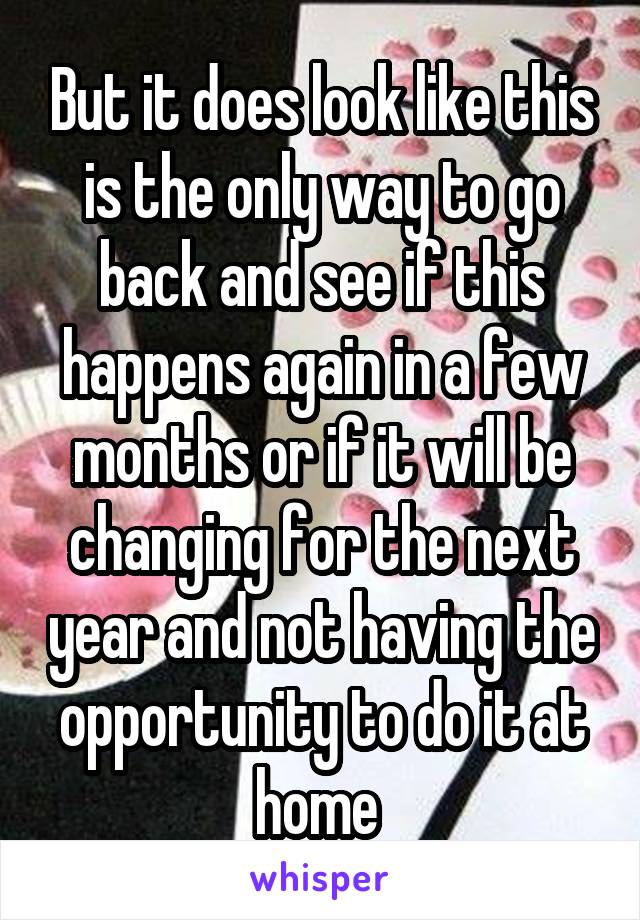 But it does look like this is the only way to go back and see if this happens again in a few months or if it will be changing for the next year and not having the opportunity to do it at home

whisper